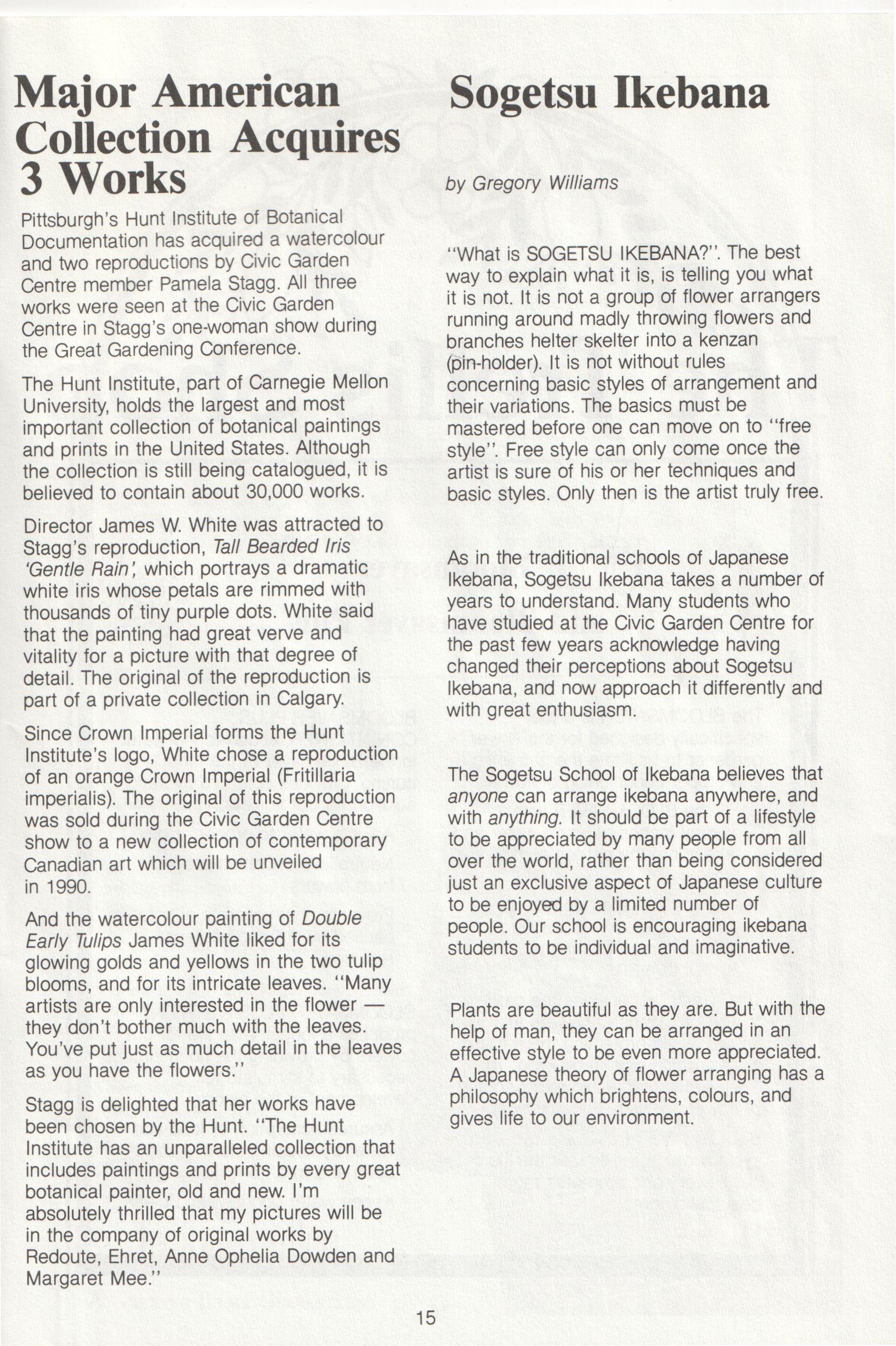 Major American Collection Acquires 3 Works

Pittsburgh's Hunt Institute of Botanical Documentation has acquired a watercolour and two reproductions by Civic Garden Centre member Pamela Stagg. All three works were seen at the Civic Garden Centre in Stagg's one-woman show during the Great Gardening Conference.

The Hunt Institute, part of Carnegie Mellon University, holds the largest and most important collection of botanical paintings and prints in the United States. Although the collection is still being catalogued, it is believed to contain about 30,000 works.

Director James W. White was attracted to Stagg's reproduction, Tall Bearded Iris 'Gentle Rain', which portrays a dramatic white iris whose petals are rimmed with thousands of tiny purple dots. White said that the painting had great verve and vitality for a picture with that degree of detail. The original of the reproduction is part of a private collection in Calgary.

Since Crown Imperial forms the Hunt Institute's logo, White chose a reproduction of an orange Crown Imperial (Fritillaria imperialis). The original of this reproduction was sold during the Civic Garden Centre show to a new collection of contemporary Canadian art which will be unveiled in 1990.

And the watercolour painting of Double Early Tulips James White liked for its glowing golds and yellows in the two tulip blooms, and for its intricate leaves. "Many artists are only interested in the flower — they don't bother much with the leaves. You've put just as much detail in the leaves as you have the flowers."

Stagg is delighted that her works have been chosen by the Hunt. "The Hunt Institute has an unparalleled collection that includes paintings and prints by every great botanical painter, old and new. I'm absolutely thrilled that my pictures will be in the company of original works by Redoute, Ehret, Anne Ophelia Dowden and Margaret Mee."

Sogetsu Ikebana

by Gregory Williams

"What is SOGETSU IKEBANA?". The best way to explain what it is, is telling you what it is not. It is not a group of flower arrangers running around madly throwing flowers and branches helter skelter into a kenzan (pin-holder). It is not without rules concerning basic styles of arrangement and their variations. The basics must be mastered before one can move on to "free style". Free style can only come once the artist is sure of his or her techniques and basic styles. Only then is the artist truly free.

As in the traditional schools of Japanese Ikebana, Sogetsu Ikebana takes a number of years to understand. Many students who have studied at the Civic Garden Centre for the past few years acknowledge having changed their perceptions about Sogetsu Ikebana, and now approach it differently and with great enthusiasm.

The Sogetsu School of Ikebana believes that anyone can arrange ikebana anywhere, and with anything. It should be part of a lifestyle to be appreciated by many people from all over the world, rather than being considered just an exclusive aspect of Japanese culture to be enjoyed by a limited number of people. Our school is encouraging ikebana students to be individual and imaginative.

Plants are beautiful as they are. But with the help of man, they can be arranged in an effective style to be even more appreciated. A Japanese theory of flower arranging has a philosophy which brightens, colours, and gives life to our environment.

15